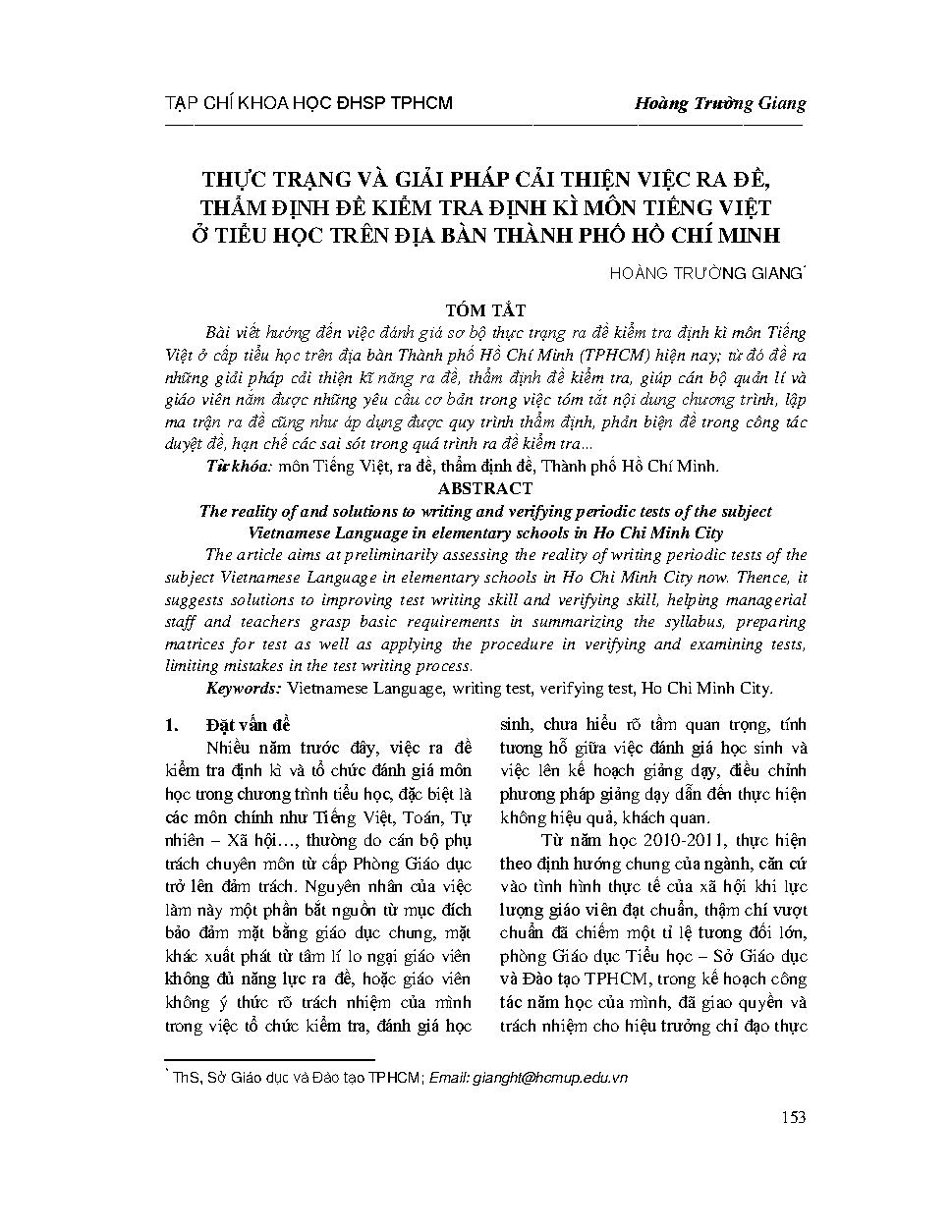 TẠP CHÍ KHOA HỌC ĐHSP TPHCM

Hoàng Trường Giang

THỰC TRẠNG VÀ GIẢI PHÁP CẢI THIỆN VIỆC RA ĐỀ, THẨM ĐỊNH ĐỀ KIỂM TRA ĐỊNH KÌ MÔN TIẾNG VIỆT Ở TIỂU HỌC TRÊN ĐỊA BÀN THÀNH PHỐ HỒ CHÍ MINH

HOÀNG TRƯỜNG GIANG*

TÓM TẮT

Bài viết hướng đến việc đánh giá sơ bộ thực trạng ra đề kiểm tra định kì môn Tiếng Việt ở cấp tiểu học trên địa bàn Thành phố Hồ Chí Minh (TPHCM) hiện nay; từ đó đề ra những giải pháp cải thiện kĩ năng ra đề, thẩm định đề kiểm tra, giúp cán bộ quản lí và giáo viên nắm được những yêu cầu cơ bản trong việc tóm tắt nội dung chương trình, lập ma trận ra đề cũng như áp dụng được quy trình thẩm định, phản biện đề trong công tác duyệt đề, hạn chế các sai sót trong quá trình ra đề kiểm tra...

Từ khóa: môn Tiếng Việt, ra đề, thẩm định đề, Thành phố Hồ Chí Minh.

ABSTRACT

The reality of and solutions to writing and verifying periodic tests of the subject Vietnamese Language in elementary schools in Ho Chi Minh City

The article aims at preliminarily assessing the reality of writing periodic tests of the subject Vietnamese Language in elementary schools in Ho Chi Minh City now. Thence, it suggests solutions to improving test writing skill and verifying skill, helping managerial staff and teachers grasp basic requirements in summarizing the syllabus, preparing matrices for test as well as applying the procedure in verifying and examining tests, limiting mistakes in the test writing process.

Keywords: Vietnamese Language, writing test, verifying test, Ho Chi Minh City.

1. Đặt vấn đề

Nhiều năm trước đây, việc ra đề kiểm tra định kì và tổ chức đánh giá môn học trong chương trình tiểu học, đặc biệt là các môn chính như Tiếng Việt, Toán, Tự nhiên – Xã hội…, thường do cán bộ phụ trách chuyên môn từ cấp Phòng Giáo dục trở lên đảm trách. Nguyên nhân của việc làm này một phần bắt nguồn từ mục đích bảo đảm mặt bằng giáo dục chung, mặt khác xuất phát từ tâm lí lo ngại giáo viên không đủ năng lực ra đề, hoặc giáo viên không ý thức rõ trách nhiệm của mình trong việc tổ chức kiểm tra, đánh giá học sinh, chưa hiểu rõ tầm quan trọng, tính tương hỗ giữa việc đánh giá học sinh và việc lên kế hoạch giảng dạy, điều chỉnh phương pháp giảng dạy dẫn đến thực hiện không hiệu quả, khách quan.

Từ năm học 2010-2011, thực hiện theo định hướng chung của ngành, căn cứ vào tình hình thực tế của xã hội khi lực lượng giáo viên đạt chuẩn, thậm chí vượt chuẩn đã chiếm một tỉ lệ tương đối lớn, phòng Giáo dục Tiểu học – Sở Giáo dục và Đào tạo TPHCM, trong kế hoạch công tác năm học của mình, đã giao quyền và trách nhiệm cho hiệu trưởng chỉ đạo thực

* ThS, Sở Giáo dục và Đào tạo TPHCM; Email: gianght@hcmup.edu.vn

153